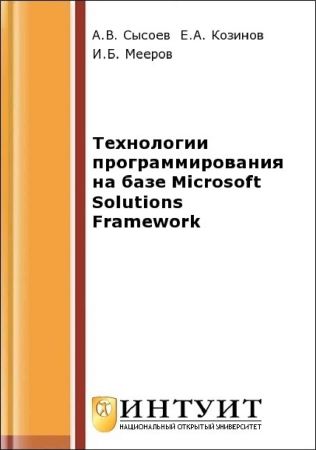 А.В. Сысоев Е.А. Козинов И.Б. Мееров

Технологии программирования на базе Microsoft Solutions Framework

ИНТУИТ
НАЦИОНАЛЬНЫЙ ОТКРЫТЫЙ УНИВЕРСИТЕТ